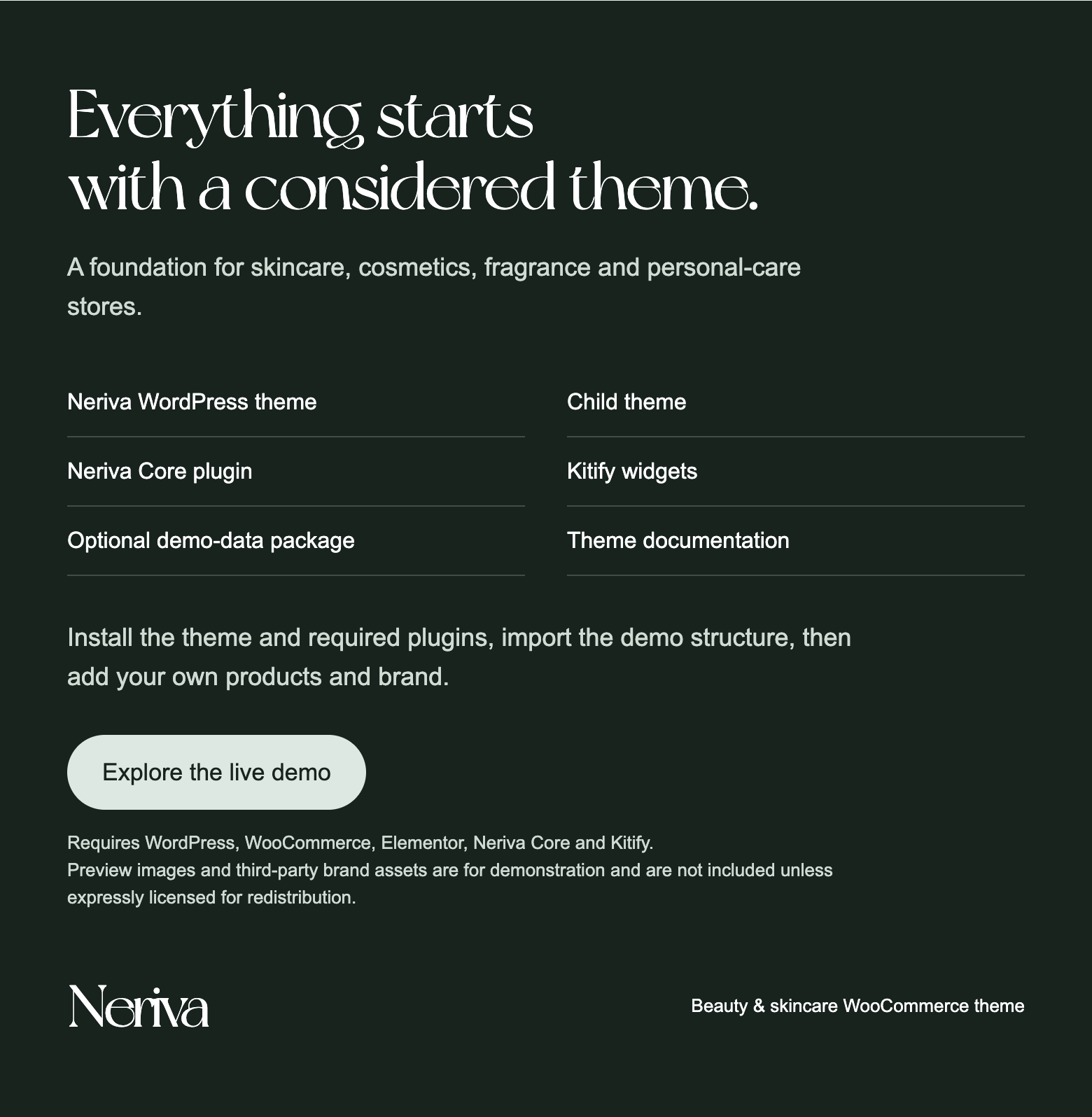 Everything starts with a considered theme.

A foundation for skincare, cosmetics, fragrance and personal-care stores.

Neriva WordPress theme

Neriva Core plugin

Optional demo-data package

Child theme

Kitify widgets

Theme documentation

Install the theme and required plugins, import the demo structure, then add your own products and brand.

Explore the live demo

Requires WordPress, WooCommerce, Elementor, Neriva Core and Kitify.
Preview images and third-party brand assets are for demonstration and are not included unless expressly licensed for redistribution.

Neriva

Beauty & skincare WooCommerce theme